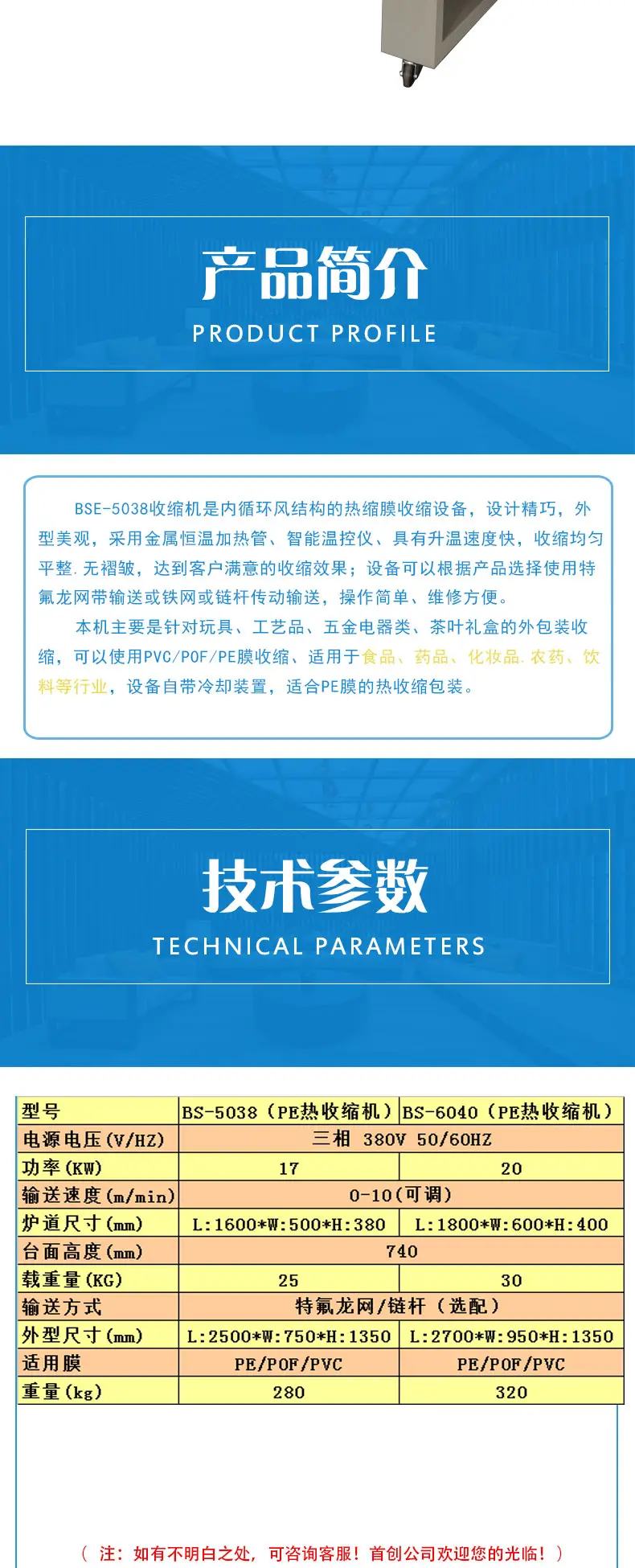 产品简介

PRODUCT PROFILE

BSE-5038收缩机是内循环风结构的热缩膜收缩设备，设计精巧，外型美观，采用金属恒温加热管、智能温控仪、具有升温速度快，收缩均匀平整.无褶皱，达到客户满意的收缩效果；设备可以根据产品选择使用特氟龙网带输送或铁网或链杆传动输送，操作简单、维修方便。

本机主要是针对玩具、工艺品、五金电器类、茶叶礼盒的外包装收缩，可以使用PVC/POF/PE膜收缩、适用于食品、药品、化妆品.农药、饮料等行业，设备自带冷却装置，适合PE膜的热收缩包装。

技术参数

TECHNICAL PARAMETERS

| 型号 | BS-5038（PE热收缩机） | BS-6040（PE热收缩机） |
|---|---|---|
| 电源电压(V/HZ) | 三相 380V 50/60HZ | |
| 功率(KW) | 17 | 20 |
| 输送速度(m/min) | 0-10(可调) | |
| 炉道尺寸(mm) | L:1600*W:500*H:380 | L:1800*W:600*H:400 |
| 台面高度(mm) | 740 | |
| 载重量(KG) | 25 | 30 |
| 输送方式 | 特氟龙网/链杆（选配） | |
| 外型尺寸(mm) | L:2500*W:750*H:1350 | L:2700*W:950*H:1350 |
| 适用膜 | PE/POF/PVC | PE/POF/PVC |
| 重量(kg) | 280 | 320 |

（注：如有不明白之处，可咨询客服！首创公司欢迎您的光临！）